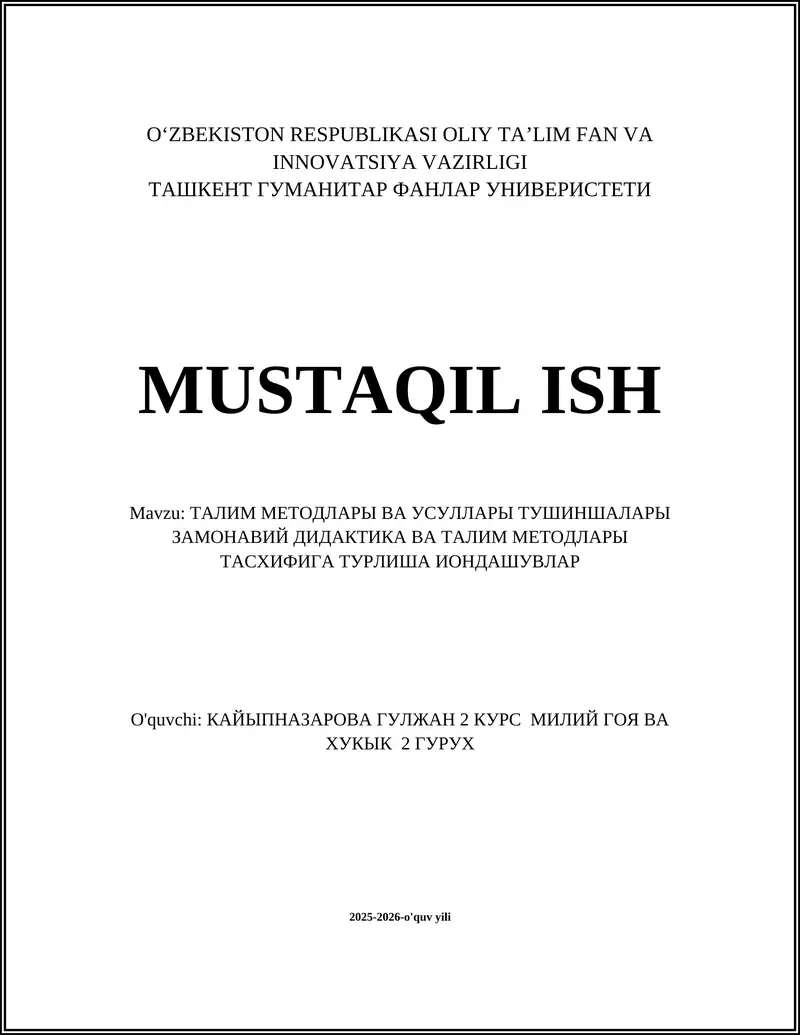 O‘ZBEKISTON RESPUBLIKASI OLIY TA’LIM FAN VA INNOVATSIYA VAZIRLIGI
ТАШКЕНТ ГУМАНИТАР ФАНЛАР УНИВЕРИСТЕТИ

MUSTAQIL ISH

Mavzu: ТАЛИМ МЕТОДЛАРЫ ВА УСУЛЛАРЫ ТУШИНШАЛАРЫ ЗАМОНАВИЙ ДИДАКТИКА ВА ТАЛИМ МЕТОДЛАРЫ ТАСХИФИГА ТУРЛИША ИОНДАШУВЛАР

O'quvchi: КАЙЫПНАЗАРОВА ГУЛЖАН 2 КУРС МИЛИЙ ГОЯ ВА ХУКЫК 2 ГУРУХ

2025-2026-o'quv yili